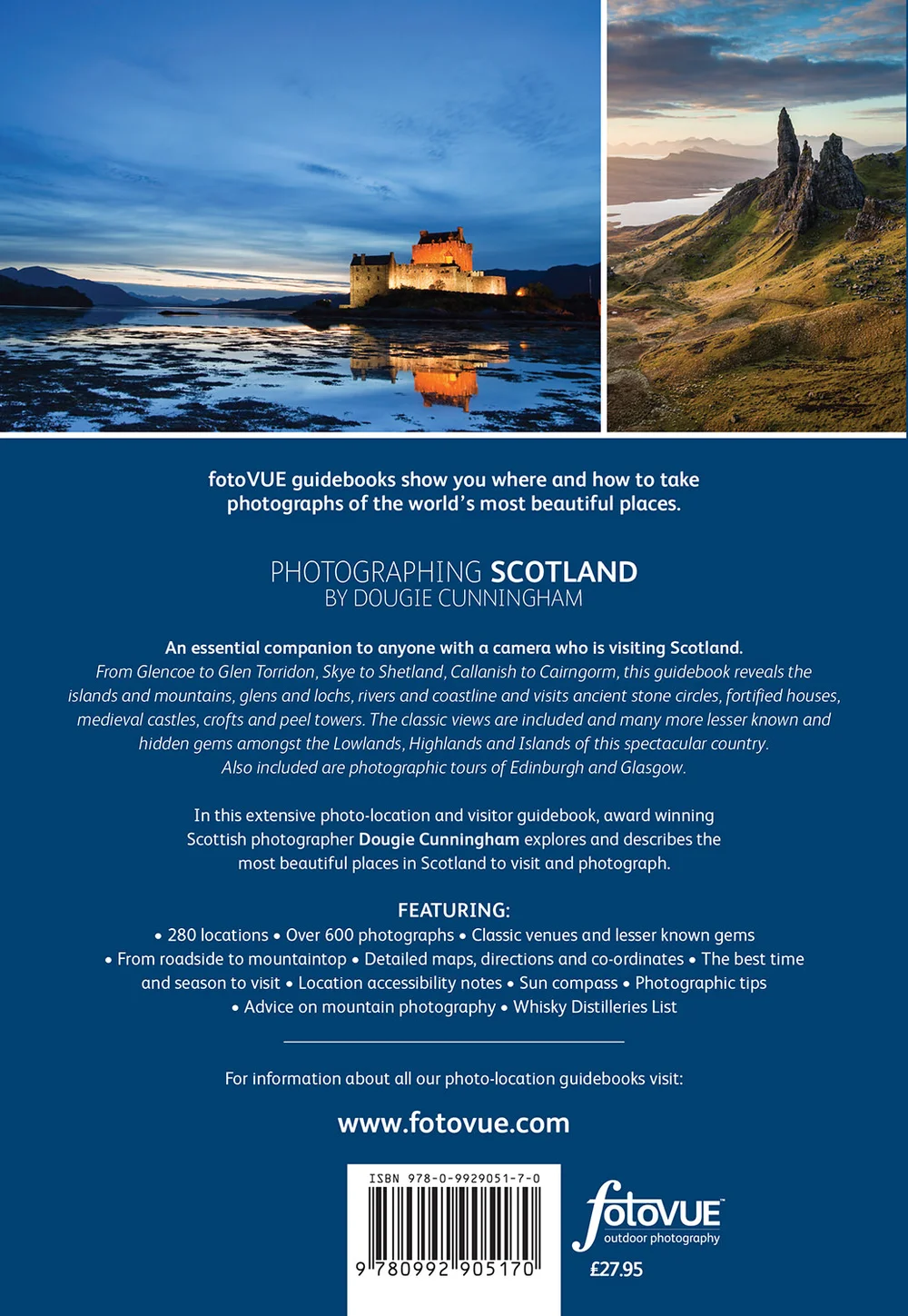 fotoVUE guidebooks show you where and how to take photographs of the world's most beautiful places.

PHOTOGRAPHING SCOTLAND
BY DOUGIE CUNNINGHAM

An essential companion to anyone with a camera who is visiting Scotland.
From Glencoe to Glen Torridon, Skye to Shetland, Callanish to Cairngorm, this guidebook reveals the islands and mountains, glens and lochs, rivers and coastline and visits ancient stone circles, fortified houses, medieval castles, crofts and peel towers. The classic views are included and many more lesser known and hidden gems amongst the Lowlands, Highlands and Islands of this spectacular country. Also included are photographic tours of Edinburgh and Glasgow.

In this extensive photo-location and visitor guidebook, award winning Scottish photographer Dougie Cunningham explores and describes the most beautiful places in Scotland to visit and photograph.

FEATURING:
• 280 locations • Over 600 photographs • Classic venues and lesser known gems • From roadside to mountaintop • Detailed maps, directions and co-ordinates • The best time and season to visit • Location accessibility notes • Sun compass • Photographic tips • Advice on mountain photography • Whisky Distilleries List

For information about all our photo-location guidebooks visit:

www.fotovue.com

ISBN 978-0-9929051-7-0
9 780992 905170

fotoVUE
outdoor photography
£27.95